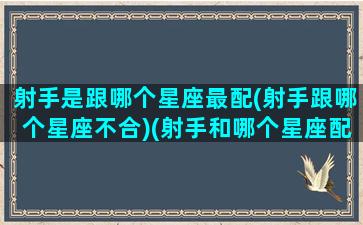 射手是跟哪个星座最配(射手跟哪个星座不合)(射手和哪个星座配